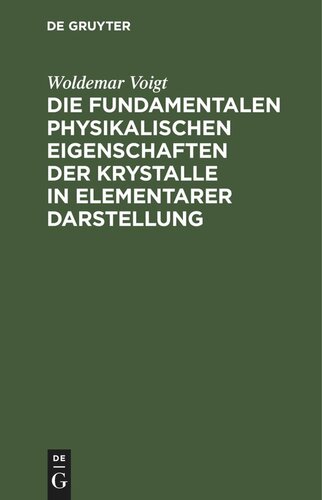 DE GRUYTER

Woldemar Voigt

DIE FUNDAMENTALEN PHYSIKALISCHEN EIGENSCHAFTEN DER KRYSTALLE IN ELEMENTARER DARSTELLUNG

DE
G